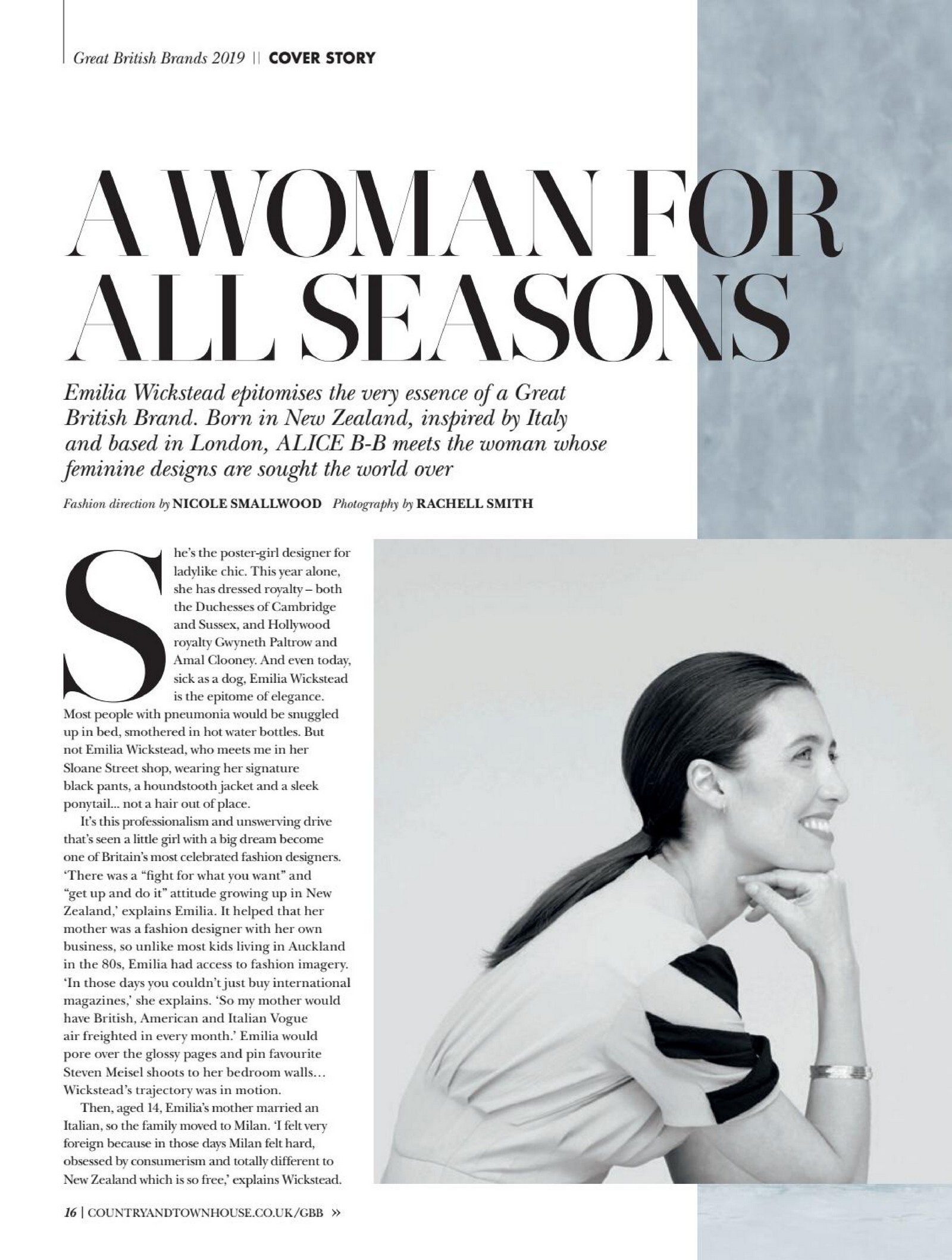 Great British Brands 2019 || COVER STORY

A WOMAN FOR ALL SEASONS

Emilia Wickstead epitomises the very essence of a Great British Brand. Born in New Zealand, inspired by Italy and based in London, ALICE B-B meets the woman whose feminine designs are sought the world over

Fashion direction by NICOLE SMALLWOOD Photography by RACHELL SMITH

She's the poster-girl designer for ladylike chic. This year alone, she has dressed royalty – both the Duchesses of Cambridge and Sussex, and Hollywood royalty Gwyneth Paltrow and Amal Clooney. And even today, sick as a dog, Emilia Wickstead is the epitome of elegance. Most people with pneumonia would be snuggled up in bed, smothered in hot water bottles. But not Emilia Wickstead, who meets me in her Sloane Street shop, wearing her signature black pants, a houndstooth jacket and a sleek ponytail... not a hair out of place.

It's this professionalism and unswerving drive that's seen a little girl with a big dream become one of Britain's most celebrated fashion designers. 'There was a "fight for what you want" and "get up and do it" attitude growing up in New Zealand,' explains Emilia. It helped that her mother was a fashion designer with her own business, so unlike most kids living in Auckland in the 80s, Emilia had access to fashion imagery. 'In those days you couldn't just buy international magazines,' she explains. 'So my mother would have British, American and Italian Vogue air freighted in every month.' Emilia would pore over the glossy pages and pin favourite Steven Meisel shoots to her bedroom walls... Wickstead's trajectory was in motion.

Then, aged 14, Emilia's mother married an Italian, so the family moved to Milan. 'I felt very foreign because in those days Milan felt hard, obsessed by consumerism and totally different to New Zealand which is so free,' explains Wickstead.

16 | COUNTRYANDTOWNHOUSE.CO.UK/GBB »